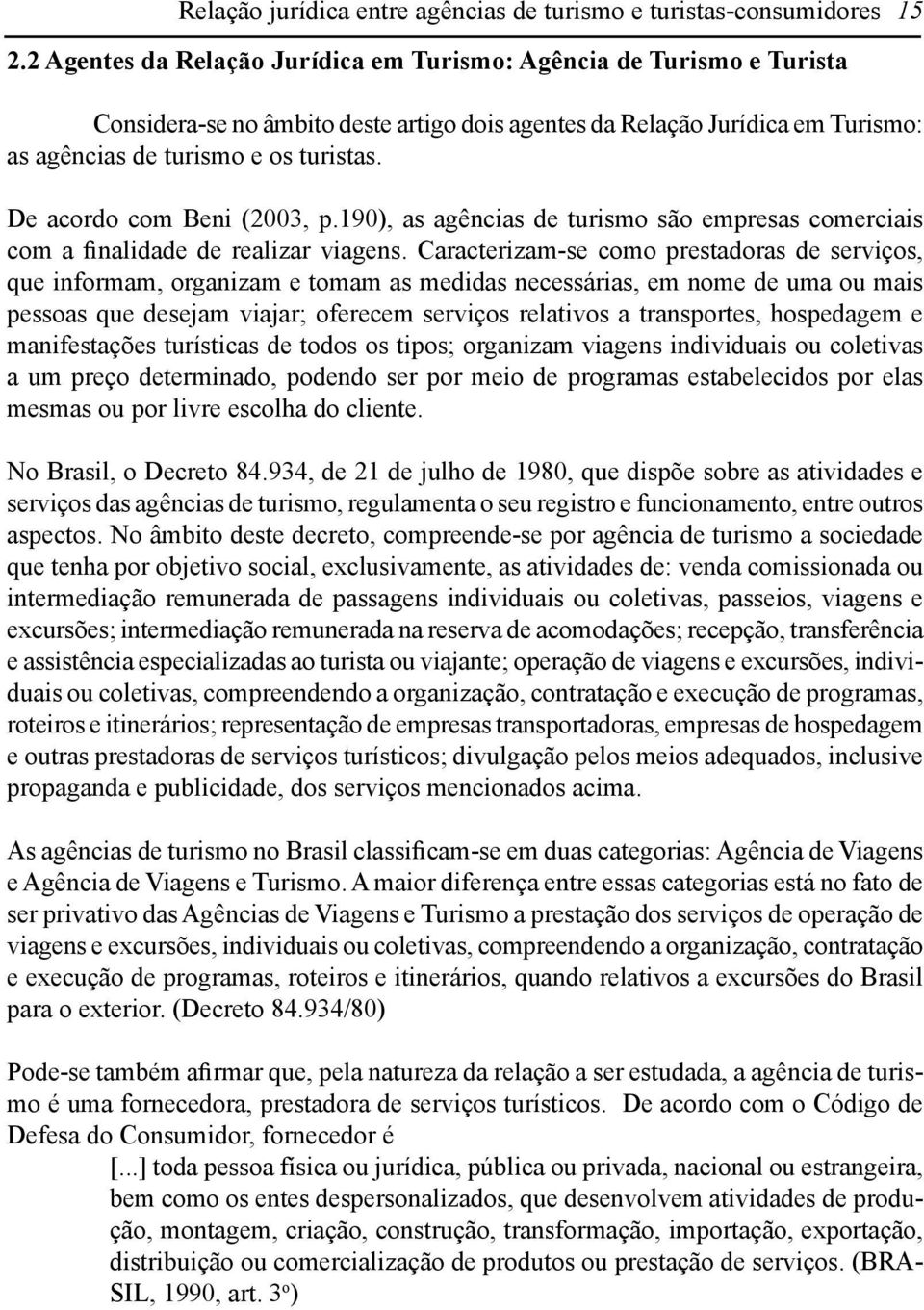 Relação jurídica entre agências de turismo e turistas-consumidores 15

2.2 Agentes da Relação Jurídica em Turismo: Agência de Turismo e Turista

Considera-se no âmbito deste artigo dois agentes da Relação Jurídica em Turismo: as agências de turismo e os turistas.

De acordo com Beni (2003, p.190), as agências de turismo são empresas comerciais com a finalidade de realizar viagens. Caracterizam-se como prestadoras de serviços, que informam, organizam e tomam as medidas necessárias, em nome de uma ou mais pessoas que desejam viajar; oferecem serviços relativos a transportes, hospedagem e manifestações turísticas de todos os tipos; organizam viagens individuais ou coletivas a um preço determinado, podendo ser por meio de programas estabelecidos por elas mesmas ou por livre escolha do cliente.

No Brasil, o Decreto 84.934, de 21 de julho de 1980, que dispõe sobre as atividades e serviços das agências de turismo, regulamenta o seu registro e funcionamento, entre outros aspectos. No âmbito deste decreto, compreende-se por agência de turismo a sociedade que tenha por objetivo social, exclusivamente, as atividades de: venda comissionada ou intermediação remunerada de passagens individuais ou coletivas, passeios, viagens e excursões; intermediação remunerada na reserva de acomodações; recepção, transferência e assistência especializadas ao turista ou viajante; operação de viagens e excursões, individuais ou coletivas, compreendendo a organização, contratação e execução de programas, roteiros e itinerários; representação de empresas transportadoras, empresas de hospedagem e outras prestadoras de serviços turísticos; divulgação pelos meios adequados, inclusive propaganda e publicidade, dos serviços mencionados acima.

As agências de turismo no Brasil classificam-se em duas categorias: Agência de Viagens e Agência de Viagens e Turismo. A maior diferença entre essas categorias está no fato de ser privativo das Agências de Viagens e Turismo a prestação dos serviços de operação de viagens e excursões, individuais ou coletivas, compreendendo a organização, contratação e execução de programas, roteiros e itinerários, quando relativos a excursões do Brasil para o exterior. (Decreto 84.934/80)

Pode-se também afirmar que, pela natureza da relação a ser estudada, a agência de turismo é uma fornecedora, prestadora de serviços turísticos. De acordo com o Código de Defesa do Consumidor, fornecedor é

[...] toda pessoa física ou jurídica, pública ou privada, nacional ou estrangeira, bem como os entes despersonalizados, que desenvolvem atividades de produção, montagem, criação, construção, transformação, importação, exportação, distribuição ou comercialização de produtos ou prestação de serviços. (BRASIL, 1990, art. 3º)